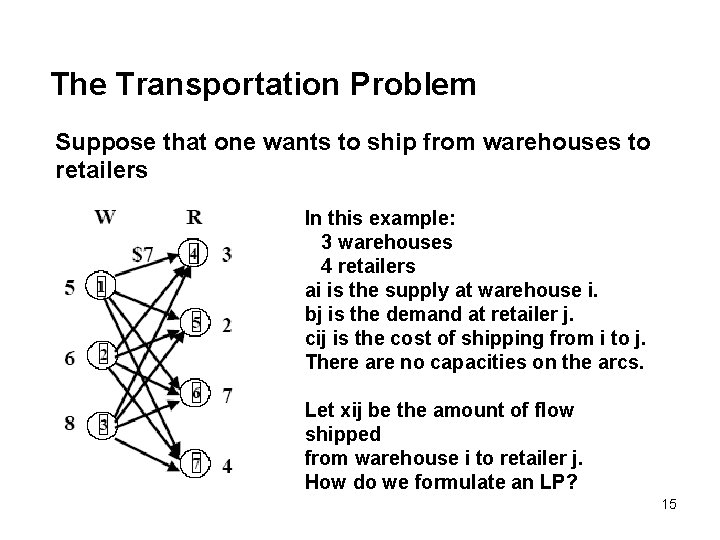 The Transportation Problem

Suppose that one wants to ship from warehouses to retailers

W R
$7
5 1
6 2
8 3
4 3
5 2
6 7
7 4

In this example:
3 warehouses
4 retailers
ai is the supply at warehouse i.
bj is the demand at retailer j.
cij is the cost of shipping from i to j.
There are no capacities on the arcs.

Let xij be the amount of flow shipped
from warehouse i to retailer j.
How do we formulate an LP?

15